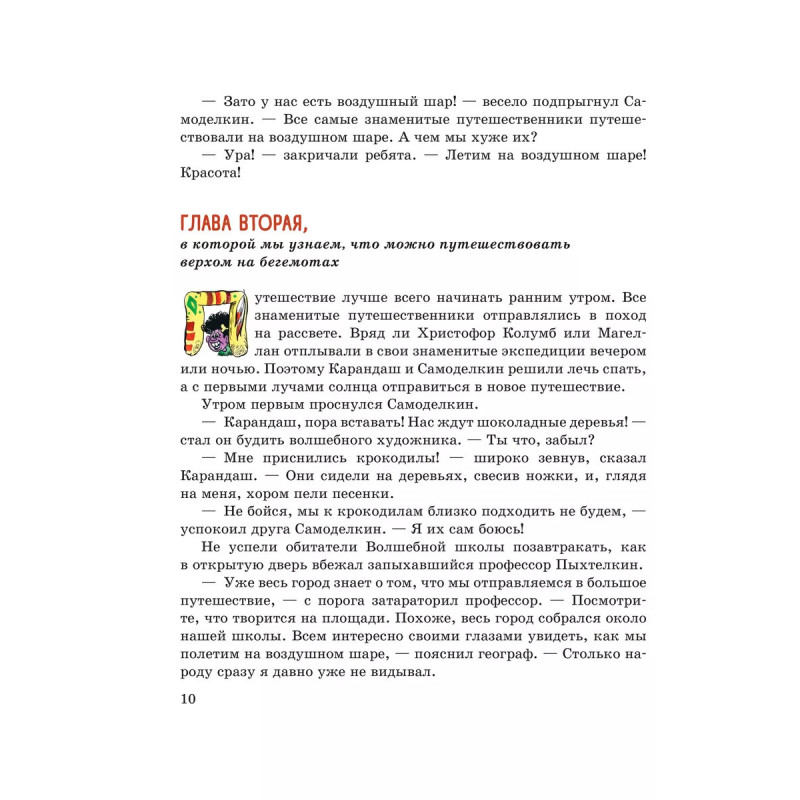 — Зато у нас есть воздушный шар! — весело подпрыгнул Самоделкин. — Все самые знаменитые путешественники путешествовали на воздушном шаре. А чем мы хуже их?

— Ура! — закричали ребята. — Летим на воздушном шаре! Красота!

ГЛАВА ВТОРАЯ,
в которой мы узнаем, что можно путешествовать верхом на бегемотах

Путешествие лучше всего начинать ранним утром. Все знаменитые путешественники отправлялись в поход на рассвете. Вряд ли Христофор Колумб или Магеллан отплывали в свои знаменитые экспедиции вечером или ночью. Поэтому Карандаш и Самоделкин решили лечь спать, а с первыми лучами солнца отправиться в новое путешествие.

Утром первым проснулся Самоделкин.

— Карандаш, пора вставать! Нас ждут шоколадные деревья! — стал он будить волшебного художника. — Ты что, забыл?

— Мне приснились крокодилы! — широко зевнув, сказал Карандаш. — Они сидели на деревьях, свесив ножки, и, глядя на меня, хором пели песенки.

— Не бойся, мы к крокодилам близко подходить не будем, — успокоил друга Самоделкин. — Я их сам боюсь!

Не успели обитатели Волшебной школы позавтракать, как в открытую дверь вбежал запыхавшийся профессор Пыхтелкин.

— Уже весь город знает о том, что мы отправляемся в большое путешествие, — с порога затараторил профессор. — Посмотрите, что творится на площади. Похоже, весь город собрался около нашей школы. Всем интересно своими глазами увидеть, как мы полетим на воздушном шаре, — пояснил географ. — Столько народу сразу я давно уже не видывал.

10